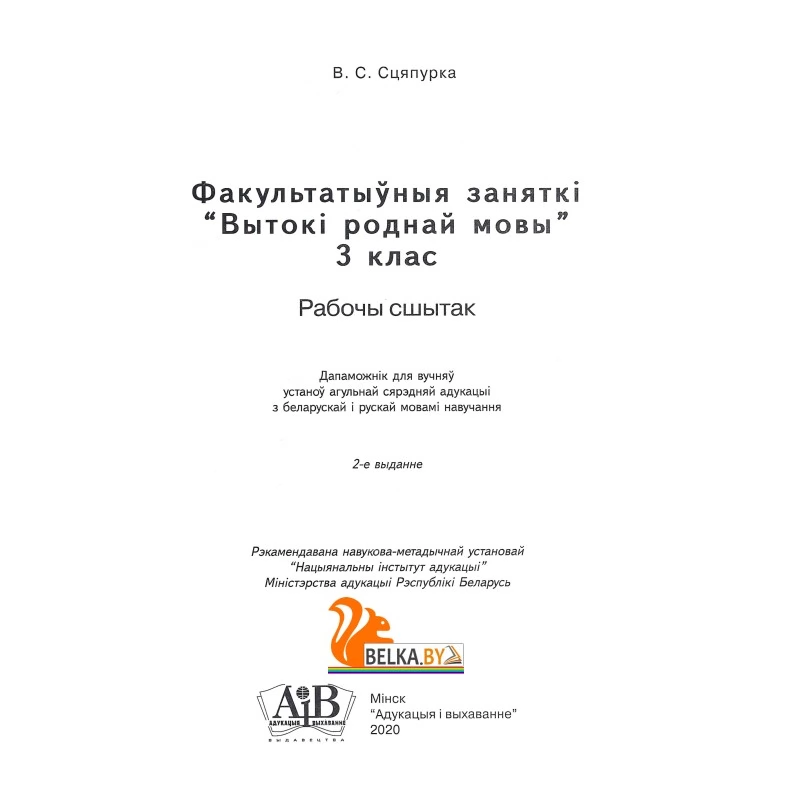 В. С. Сцяпурка

Факультатыўныя заняткі
“Вытокі роднай мовы”
3 клас

Рабочы сшытак

Дапаможнік для вучняў
устаноў агульнай сярэдняй адукацыі
з беларускай і рускай мовамі навучання

2-е выданне

Рэкамендавана навукова-метадычнай установай
“Нацыянальны інстытут адукацыі”
Міністэрства адукацыі Рэспублікі Беларусь

BELKA.BY

АіВ
АДУКАЦЫЯ І ВЫХАВАННЕ
ВЫДАВЕЦТВА

Мінск
“Адукацыя і выхаванне”
2020